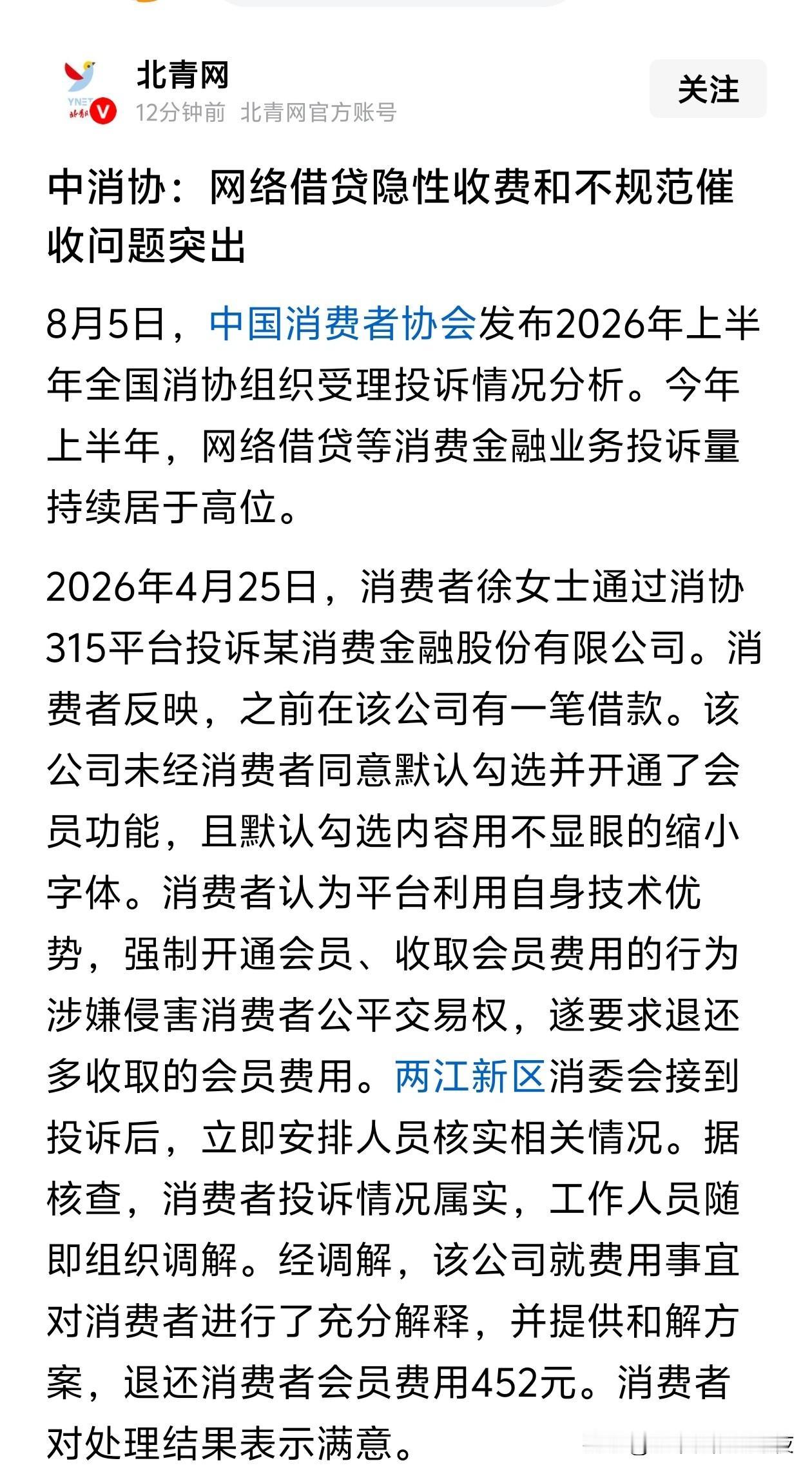 北青网
12分钟前 北青网官方账号

关注

中消协：网络借贷隐性收费和不规范催收问题突出

8月5日，中国消费者协会发布2026年上半年全国消协组织受理投诉情况分析。今年上半年，网络借贷等消费金融业务投诉量持续居于高位。

2026年4月25日，消费者徐女士通过消协315平台投诉某消费金融股份有限公司。消费者反映，之前在该公司有一笔借款。该公司未经消费者同意默认勾选并开通了会员功能，且默认勾选内容用不显眼的缩小字体。消费者认为平台利用自身技术优势，强制开通会员、收取会员费用的行为涉嫌侵害消费者公平交易权，遂要求退还多收取的会员费用。两江新区消委会接到投诉后，立即安排人员核实相关情况。据核查，消费者投诉情况属实，工作人员随即组织调解。经调解，该公司就费用事宜对消费者进行了充分解释，并提供和解方案，退还消费者会员费用452元。消费者对处理结果表示满意。